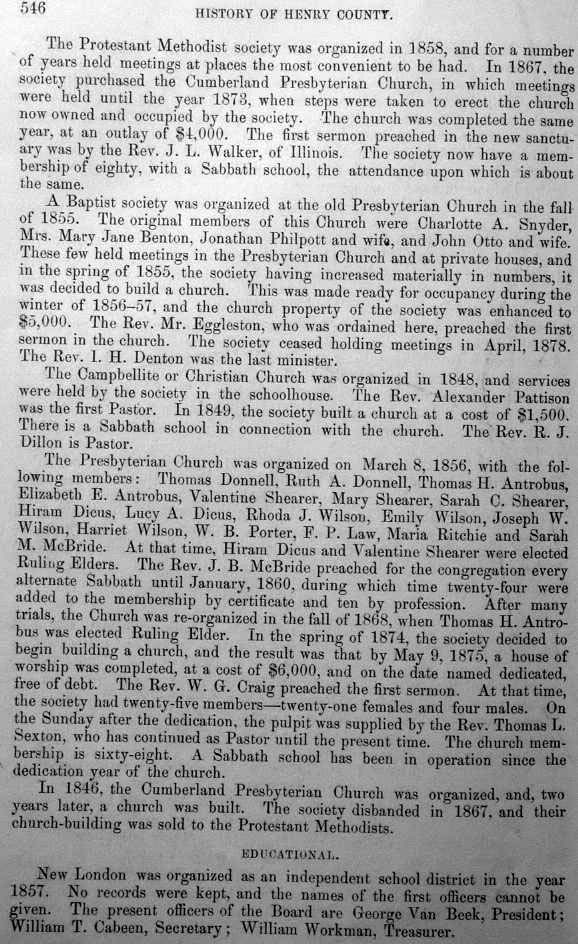 546 HISTORY OF HENRY COUNTY.

The Protestant Methodist society was organized in 1858, and for a number of years held meetings at places the most convenient to be had. In 1867, the society purchased the Cumberland Presbyterian Church, in which meetings were held until the year 1873, when steps were taken to erect the church now owned and occupied by the society. The church was completed the same year, at an outlay of $4,000. The first sermon preached in the new sanctuary was by the Rev. J. L. Walker, of Illinois. The society now have a membership of eighty, with a Sabbath school, the attendance upon which is about the same.

A Baptist society was organized at the old Presbyterian Church in the fall of 1855. The original members of this Church were Charlotte A. Snyder, Mrs. Mary Jane Benton, Jonathan Philpott and wife, and John Otto and wife. These few held meetings in the Presbyterian Church and at private houses, and in the spring of 1855, the society having increased materially in numbers, it was decided to build a church. This was made ready for occupancy during the winter of 1856–57, and the church property of the society was enhanced to $5,000. The Rev. Mr. Eggleston, who was ordained here, preached the first sermon in the church. The society ceased holding meetings in April, 1878. The Rev. I. H. Denton was the last minister.

The Campbellite or Christian Church was organized in 1848, and services were held by the society in the schoolhouse. The Rev. Alexander Pattison was the first Pastor. In 1849, the society built a church at a cost of $1,500. There is a Sabbath school in connection with the church. The Rev. R. J. Dillon is Pastor.

The Presbyterian Church was organized on March 8, 1856, with the following members: Thomas Donnell, Ruth A. Donnell, Thomas H. Antrobus, Elizabeth E. Antrobus, Valentine Shearer, Mary Shearer, Sarah C. Shearer, Hiram Dicus, Lucy A. Dicus, Rhoda J. Wilson, Emily Wilson, Joseph W. Wilson, Harriet Wilson, W. B. Porter, F. P. Law, Maria Ritchie and Sarah M. McBride. At that time, Hiram Dicus and Valentine Shearer were elected Ruling Elders. The Rev. J. B. McBride preached for the congregation every alternate Sabbath until January, 1860, during which time twenty-four were added to the membership by certificate and ten by profession. After many trials, the Church was re-organized in the fall of 1868, when Thomas H. Antrobus was elected Ruling Elder. In the spring of 1874, the society decided to begin building a church, and the result was that by May 9, 1875, a house of worship was completed, at a cost of $6,000, and on the date named dedicated, free of debt. The Rev. W. G. Craig preached the first sermon. At that time, the society had twenty-five members—twenty-one females and four males. On the Sunday after the dedication, the pulpit was supplied by the Rev. Thomas L. Sexton, who has continued as Pastor until the present time. The church membership is sixty-eight. A Sabbath school has been in operation since the dedication year of the church.

In 1846, the Cumberland Presbyterian Church was organized, and, two years later, a church was built. The society disbanded in 1867, and their church-building was sold to the Protestant Methodists.

EDUCATIONAL.

New London was organized as an independent school district in the year 1857. No records were kept, and the names of the first officers cannot be given. The present officers of the Board are George Van Beek, President; William T. Cabeen, Secretary; William Workman, Treasurer.